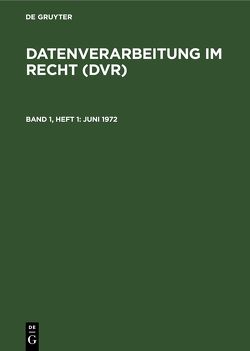 DE GRUYTER

DATENVERARBEITUNG IM RECHT (DVR)

BAND 1, HEFT 1: JUNI 1972

DE
G